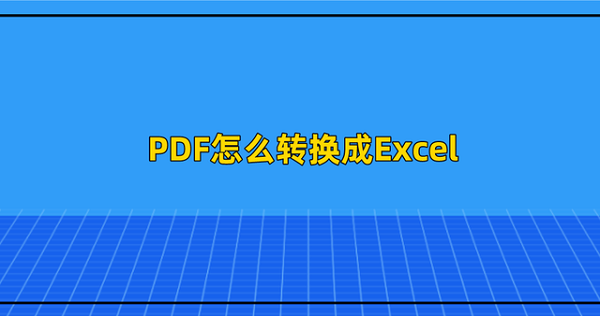 PDF怎么转换成Excel